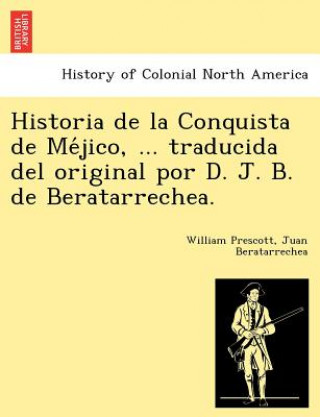 BRITISH LIBRARY

History of Colonial North America

Historia de la Conquista de Méjico, ... traducida del original por D. J. B. de Beratarrechea.

William Prescott, Juan Beratarrechea